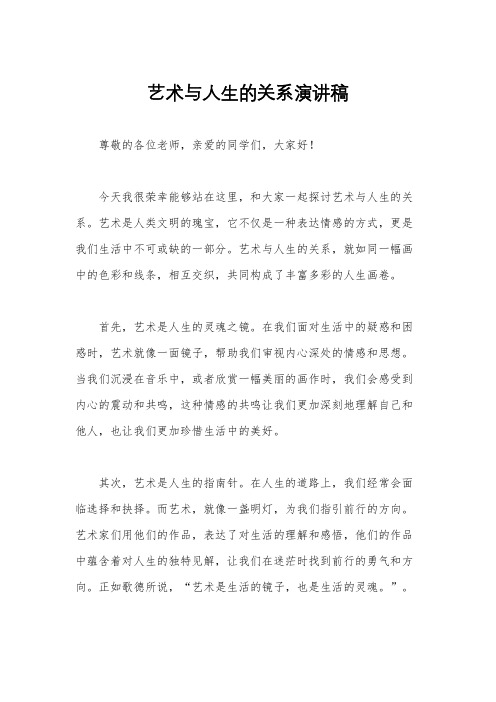 艺术与人生的关系演讲稿

尊敬的各位老师，亲爱的同学们，大家好！

今天我很荣幸能够站在这里，和大家一起探讨艺术与人生的关系。艺术是人类文明的瑰宝，它不仅是一种表达情感的方式，更是我们生活中不可或缺的一部分。艺术与人生的关系，就如同一幅画中的色彩和线条，相互交织，共同构成了丰富多彩的人生画卷。

首先，艺术是人生的灵魂之镜。在我们面对生活中的疑惑和困惑时，艺术就像一面镜子，帮助我们审视内心深处的情感和思想。当我们沉浸在音乐中，或者欣赏一幅美丽的画作时，我们会感受到内心的震动和共鸣，这种情感的共鸣让我们更加深刻地理解自己和他人，也让我们更加珍惜生活中的美好。

其次，艺术是人生的指南针。在人生的道路上，我们经常会面临选择和抉择。而艺术，就像一盏明灯，为我们指引前行的方向。艺术家们用他们的作品，表达了对生活的理解和感悟，他们的作品中蕴含着对人生的独特见解，让我们在迷茫时找到前行的勇气和方向。正如歌德所说，“艺术是生活的镜子，也是生活的灵魂。”。